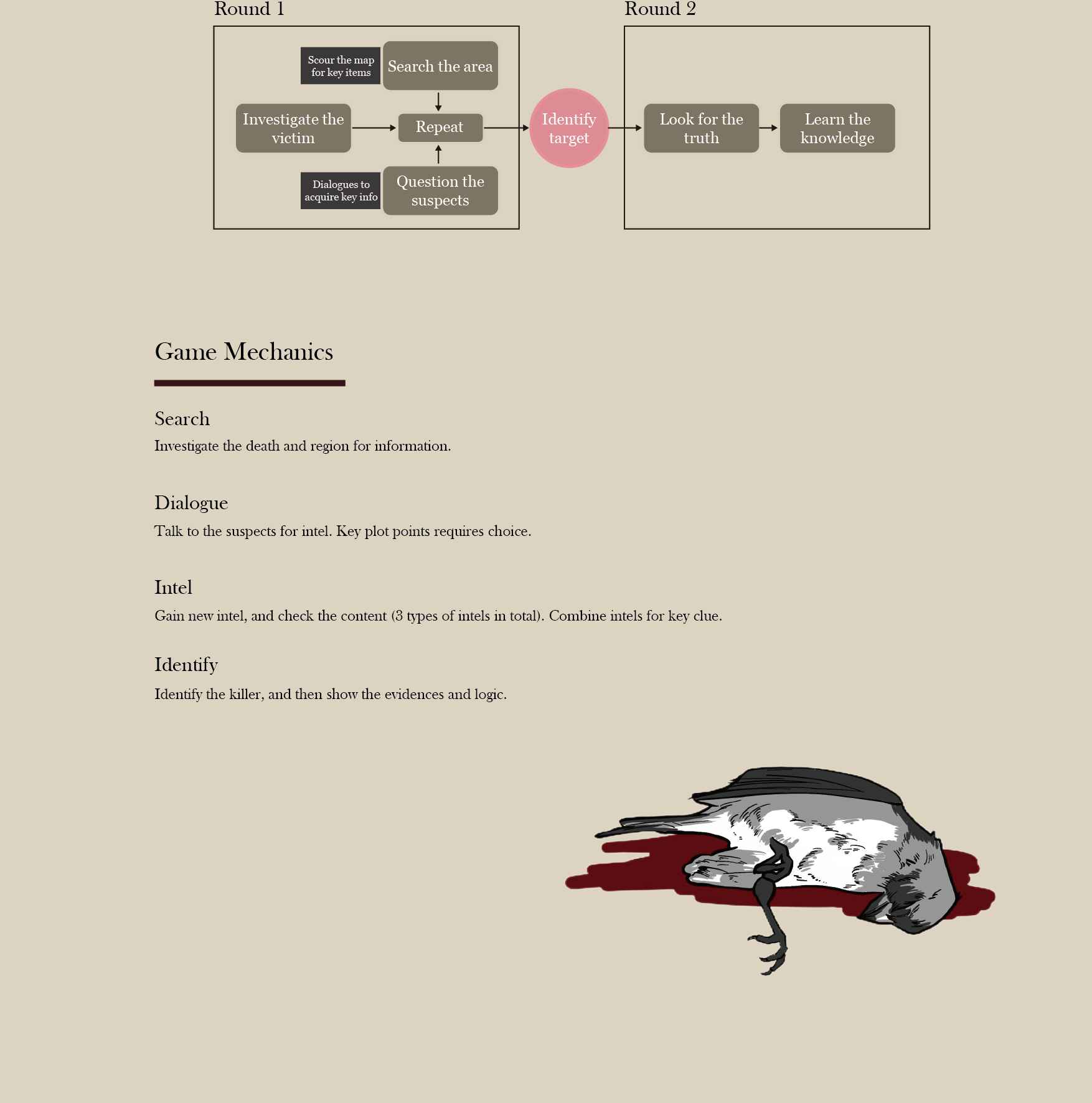 Round 1

Scour the map for key items

Search the area

Investigate the victim

Repeat

Dialogues to acquire key info

Question the suspects

Identify target

Round 2

Look for the truth

Learn the knowledge

Game Mechanics

Search

Investigate the death and region for information.

Dialogue

Talk to the suspects for intel. Key plot points requires choice.

Intel

Gain new intel, and check the content (3 types of intels in total). Combine intels for key clue.

Identify

Identify the killer, and then show the evidences and logic.